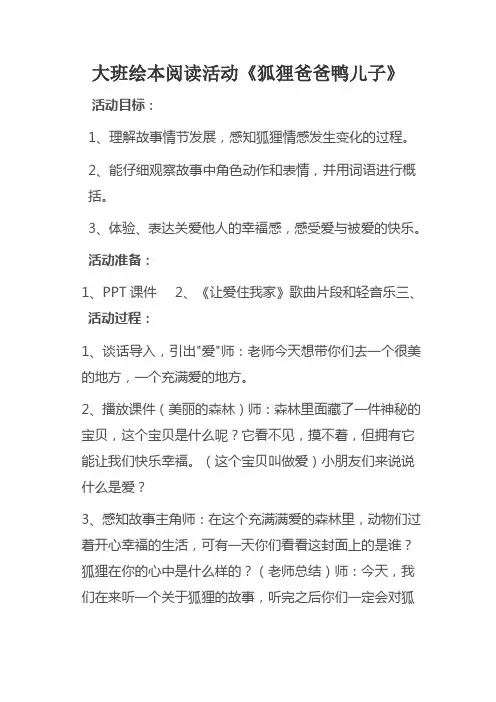 大班绘本阅读活动《狐狸爸爸鸭儿子》

活动目标：

1、理解故事情节发展，感知狐狸情感发生变化的过程。

2、能仔细观察故事中角色动作和表情，并用词语进行概括。

3、体验、表达关爱他人的幸福感，感受爱与被爱的快乐。

活动准备：

1、PPT 课件　2、《让爱住我家》歌曲片段和轻音乐三、

活动过程：

1、谈话导入，引出"爱"师：老师今天想带你们去一个很美的地方，一个充满爱的地方。

2、播放课件（美丽的森林）师：森林里面藏了一件神秘的宝贝，这个宝贝是什么呢？它看不见，摸不着，但拥有它能让我们快乐幸福。（这个宝贝叫做爱）小朋友们来说说什么是爱？

3、感知故事主角师：在这个充满满爱的森林里，动物们过着开心幸福的生活，可有一天你们看看这封面上的是谁？狐狸在你的心中是什么样的？（老师总结）师：今天，我们在来听一个关于狐狸的故事，听完之后你们一定会对狐